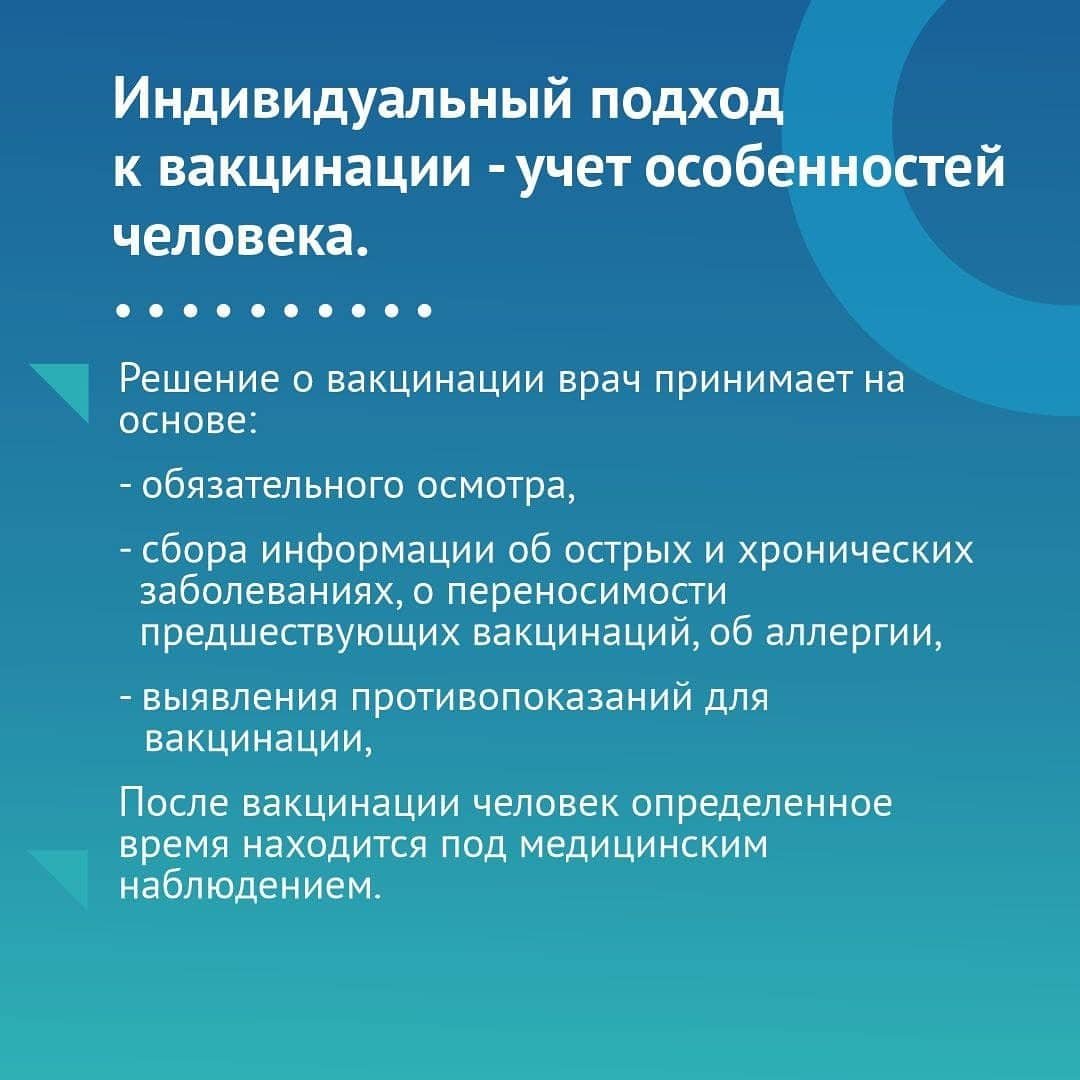 Индивидуальный подход к вакцинации - учет особенностей человека.

Решение о вакцинации врач принимает на основе:

- обязательного осмотра,

- сбора информации об острых и хронических заболеваниях, о переносимости предшествующих вакцинаций, об аллергии,

- выявления противопоказаний для вакцинации,

После вакцинации человек определенное время находится под медицинским наблюдением.